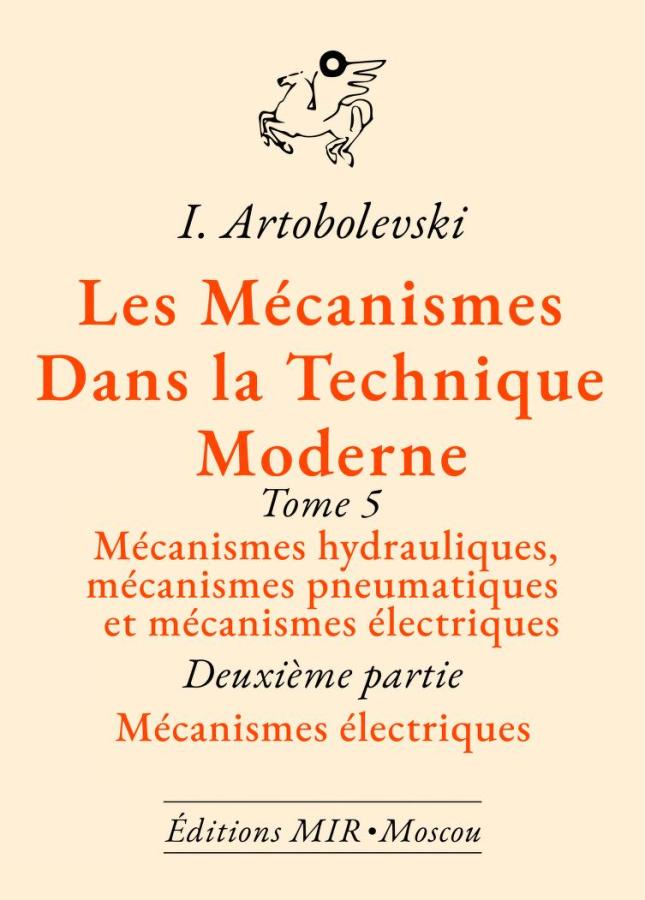 I. Artobolevski

Les Mécanismes
Dans la Technique
Moderne

Tome 5

Mécanismes hydrauliques,
mécanismes pneumatiques
et mécanismes électriques

Deuxième partie

Mécanismes électriques

Éditions MIR • Moscou